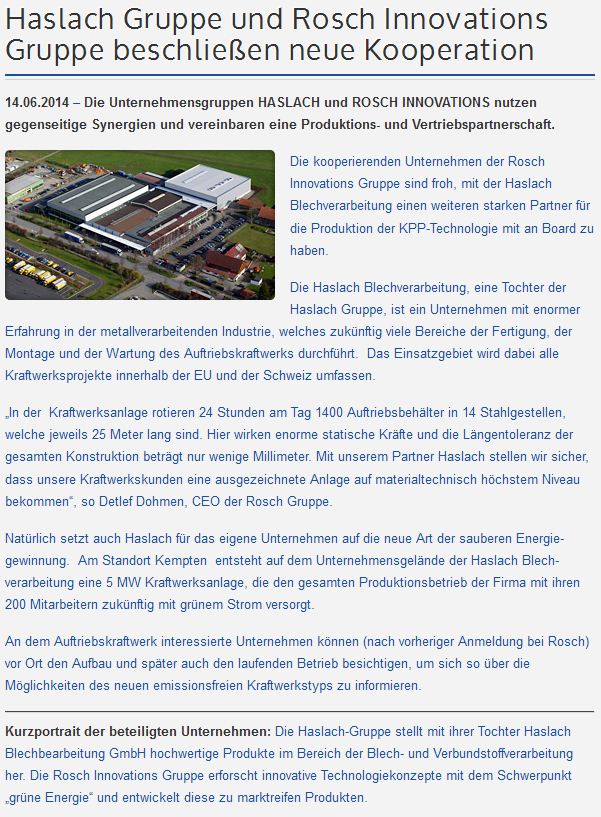 Haslach Gruppe und Rosch Innovations Gruppe beschließen neue Kooperation

14.06.2014 – Die Unternehmensgruppen HASLACH und ROSCH INNOVATIONS nutzen gegenseitige Synergien und vereinbaren eine Produktions- und Vertriebspartnerschaft.

Die kooperierenden Unternehmen der Rosch Innovations Gruppe sind froh, mit der Haslach Blechverarbeitung einen weiteren starken Partner für die Produktion der KPP-Technologie mit an Board zu haben.

Die Haslach Blechverarbeitung, eine Tochter der Haslach Gruppe, ist ein Unternehmen mit enormer Erfahrung in der metallverarbeitenden Industrie, welches zukünftig viele Bereiche der Fertigung, der Montage und der Wartung des Auftriebskraftwerks durchführt. Das Einsatzgebiet wird dabei alle Kraftwerksprojekte innerhalb der EU und der Schweiz umfassen.

„In der Kraftwerksanlage rotieren 24 Stunden am Tag 1400 Auftriebsbehälter in 14 Stahlgestellen, welche jeweils 25 Meter lang sind. Hier wirken enorme statische Kräfte und die Längentoleranz der gesamten Konstruktion beträgt nur wenige Millimeter. Mit unserem Partner Haslach stellen wir sicher, dass unsere Kraftwerkskunden eine ausgezeichnete Anlage auf materialtechnisch höchstem Niveau bekommen“, so Detlef Dohmen, CEO der Rosch Gruppe.

Natürlich setzt auch Haslach für das eigene Unternehmen auf die neue Art der sauberen Energiegewinnung. Am Standort Kempten entsteht auf dem Unternehmensgelände der Haslach Blechverarbeitung eine 5 MW Kraftwerksanlage, die den gesamten Produktionsbetrieb der Firma mit ihren 200 Mitarbeitern zukünftig mit grünem Strom versorgt.

An dem Auftriebskraftwerk interessierte Unternehmen können (nach vorheriger Anmeldung bei Rosch) vor Ort den Aufbau und später auch den laufenden Betrieb besichtigen, um sich so über die Möglichkeiten des neuen emissionsfreien Kraftwerkstyps zu informieren.

Kurzportrait der beteiligten Unternehmen: Die Haslach-Gruppe stellt mit ihrer Tochter Haslach Blechbearbeitung GmbH hochwertige Produkte im Bereich der Blech- und Verbundstoffverarbeitung her. Die Rosch Innovations Gruppe erforscht innovative Technologiekonzepte mit dem Schwerpunkt „grüne Energie“ und entwickelt diese zu marktreifen Produkten.